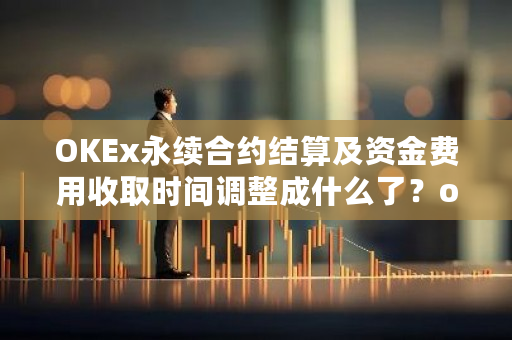 OKEx永续合约结算及资金费用收取时间调整成什么了？o